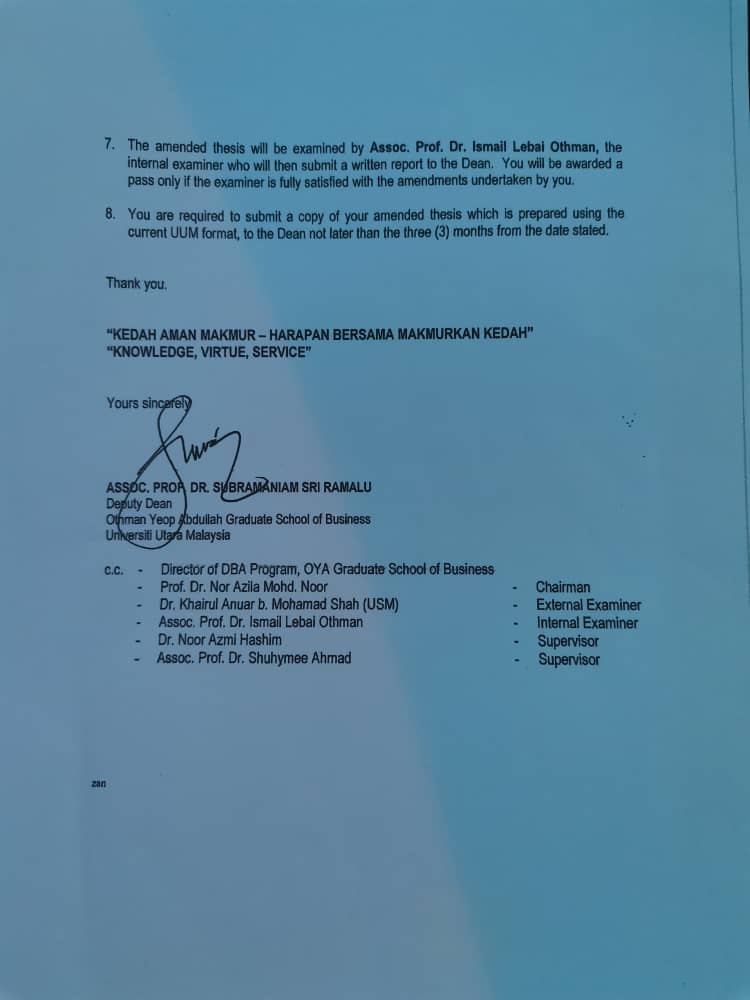 7. The amended thesis will be examined by Assoc. Prof. Dr. Ismail Lebai Othman, the internal examiner who will then submit a written report to the Dean. You will be awarded a pass only if the examiner is fully satisfied with the amendments undertaken by you.

8. You are required to submit a copy of your amended thesis which is prepared using the current UUM format, to the Dean not later than the three (3) months from the date stated.

Thank you.

"KEDAH AMAN MAKMUR – HARAPAN BERSAMA MAKMURKAN KEDAH"
"KNOWLEDGE, VIRTUE, SERVICE"

Yours sincerely

ASSOC. PROF. DR. SUBRAMANIAM SRI RAMALU
Deputy Dean
Othman Yeop Abdullah Graduate School of Business
Universiti Utara Malaysia

c.c. - Director of DBA Program, OYA Graduate School of Business
- Prof. Dr. Nor Azila Mohd. Noor - Chairman
- Dr. Khairul Anuar b. Mohamad Shah (USM) - External Examiner
- Assoc. Prof. Dr. Ismail Lebai Othman - Internal Examiner
- Dr. Noor Azmi Hashim - Supervisor
- Assoc. Prof. Dr. Shuhymee Ahmad - Supervisor

zan